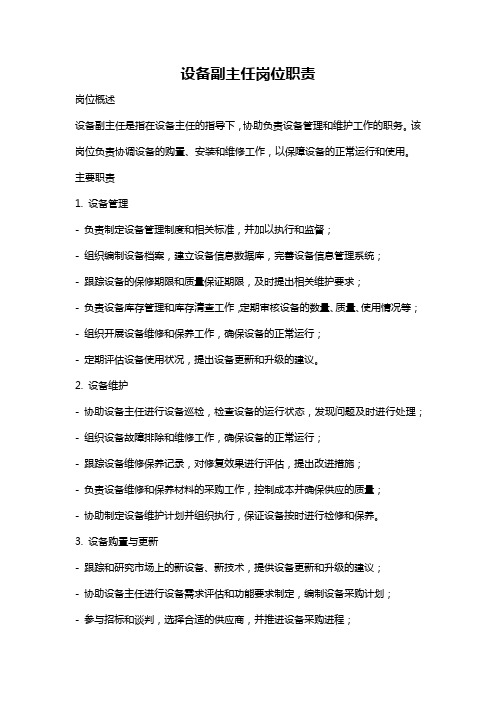 设备副主任岗位职责

岗位概述

设备副主任是指在设备主任的指导下，协助负责设备管理和维护工作的职务。该岗位负责协调设备的购置、安装和维修工作，以保障设备的正常运行和使用。

主要职责

1. 设备管理

- 负责制定设备管理制度和相关标准，并加以执行和监督；

- 组织编制设备档案，建立设备信息数据库，完善设备信息管理系统；

- 跟踪设备的保修期限和质量保证期限，及时提出相关维护要求；

- 负责设备库存管理和库存清查工作，定期审核设备的数量、质量、使用情况等；

- 组织开展设备维修和保养工作，确保设备的正常运行；

- 定期评估设备使用状况，提出设备更新和升级的建议。

2. 设备维护

- 协助设备主任进行设备巡检，检查设备的运行状态，发现问题及时进行处理；

- 组织设备故障排除和维修工作，确保设备的正常运行；

- 跟踪设备维修保养记录，对修复效果进行评估，提出改进措施；

- 负责设备维修和保养材料的采购工作，控制成本并确保供应的质量；

- 协助制定设备维护计划并组织执行，保证设备按时进行检修和保养。

3. 设备购置与更新

- 跟踪和研究市场上的新设备、新技术，提供设备更新和升级的建议；

- 协助设备主任进行设备需求评估和功能要求制定，编制设备采购计划；

- 参与招标和谈判，选择合适的供应商，并推进设备采购进程；